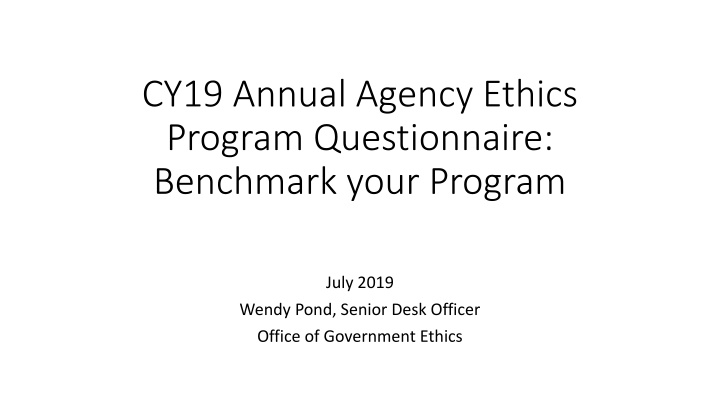 CY19 Annual Agency Ethics Program Questionnaire: Benchmark your Program

July 2019
Wendy Pond, Senior Desk Officer
Office of Government Ethics